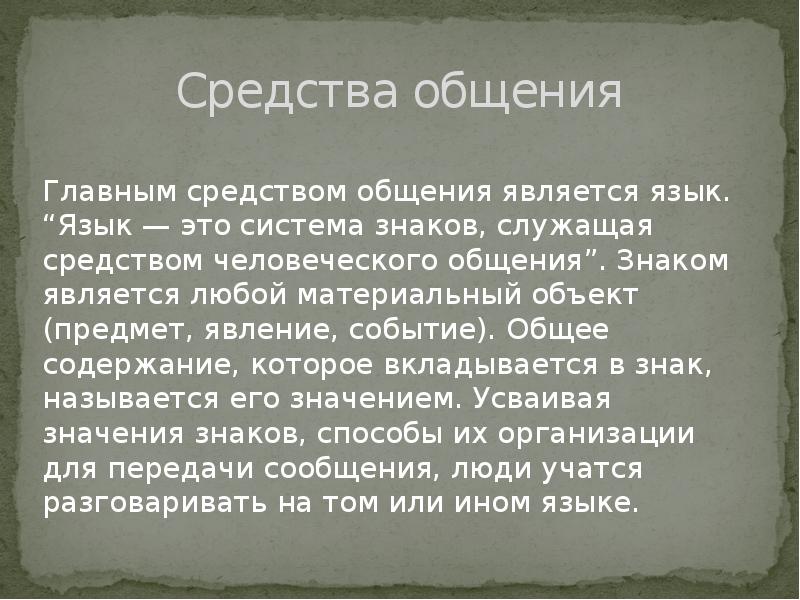 Средства общения

Главным средством общения является язык. “Язык — это система знаков, служащая средством человеческого общения”. Знаком является любой материальный объект (предмет, явление, событие). Общее содержание, которое вкладывается в знак, называется его значением. Усваивая значения знаков, способы их организации для передачи сообщения, люди учатся разговаривать на том или ином языке.